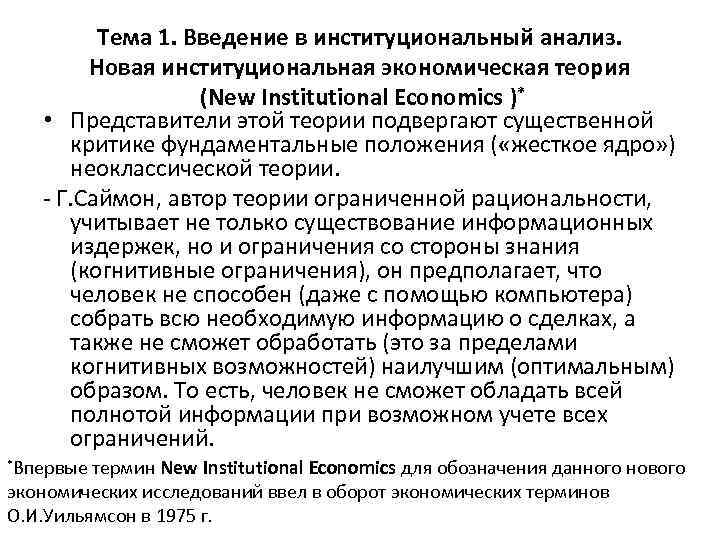 Тема 1. Введение в институциональный анализ. Новая институциональная экономическая теория (New Institutional Economics )*

• Представители этой теории подвергают существенной критике фундаментальные положения («жесткое ядро») неоклассической теории.

- Г.Саймон, автор теории ограниченной рациональности, учитывает не только существование информационных издержек, но и ограничения со стороны знания (когнитивные ограничения), он предполагает, что человек не способен (даже с помощью компьютера) собрать всю необходимую информацию о сделках, а также не сможет обработать (это за пределами когнитивных возможностей) наилучшим (оптимальным) образом. То есть, человек не сможет обладать всей полнотой информации при возможном учете всех ограничений.

*Впервые термин New Institutional Economics для обозначения данного нового экономических исследований ввел в оборот экономических терминов О.И.Уильямсон в 1975 г.